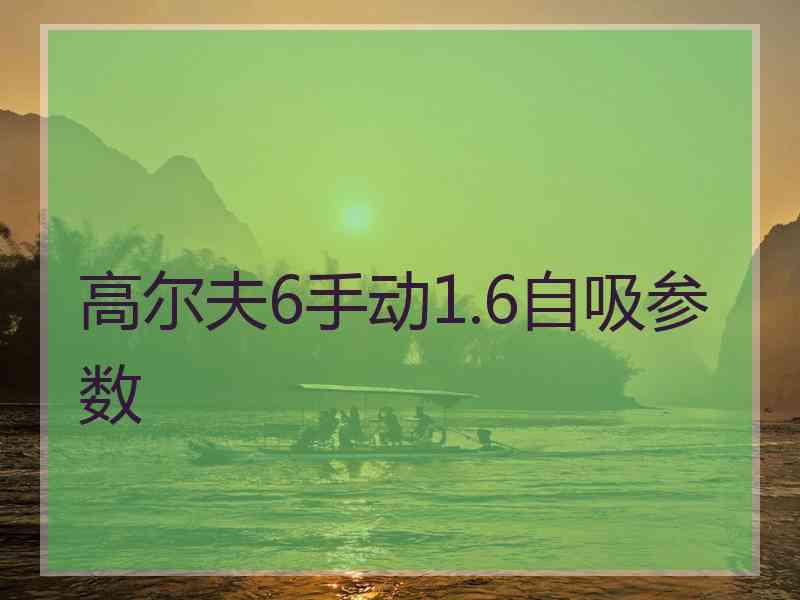 高尔夫6手动1.6自吸参数